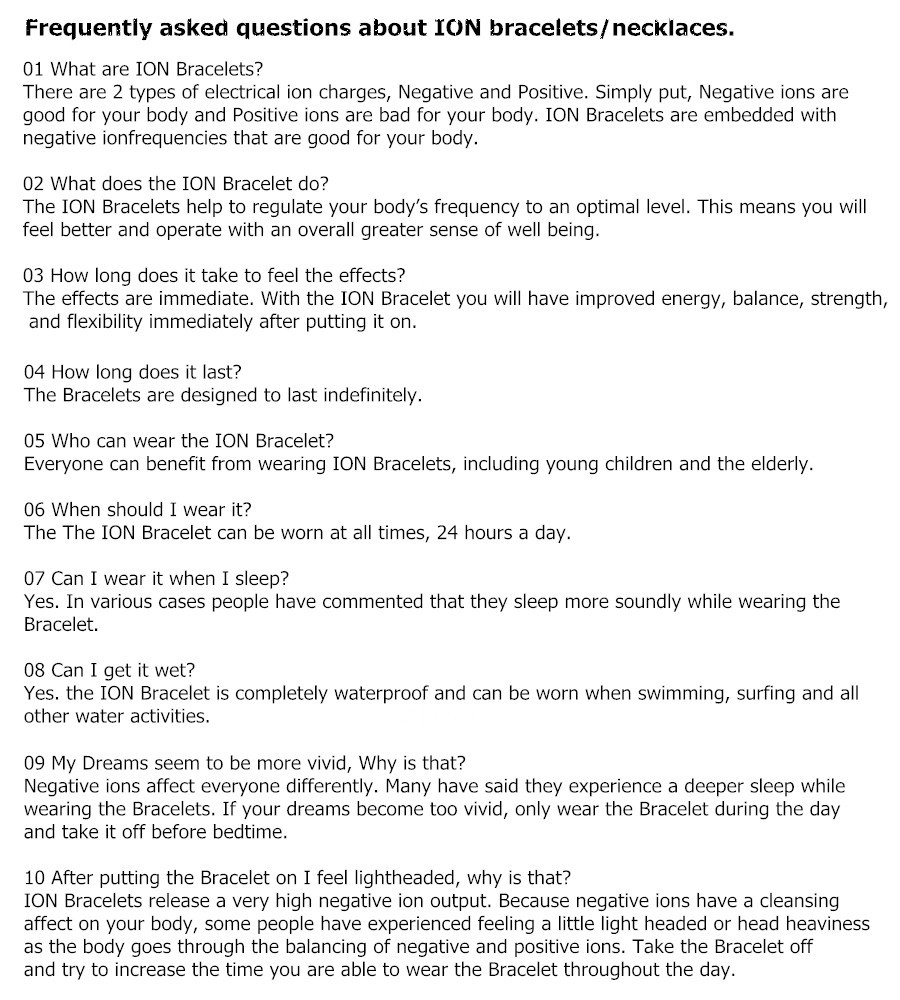 Frequently asked questions about ION bracelets/necklaces.

01 What are ION Bracelets?
There are 2 types of electrical ion charges, Negative and Positive. Simply put, Negative ions are good for your body and Positive ions are bad for your body. ION Bracelets are embedded with negative ionfrequencies that are good for your body.

02 What does the ION Bracelet do?
The ION Bracelets help to regulate your body's frequency to an optimal level. This means you will feel better and operate with an overall greater sense of well being.

03 How long does it take to feel the effects?
The effects are immediate. With the ION Bracelet you will have improved energy, balance, strength, and flexibility immediately after putting it on.

04 How long does it last?
The Bracelets are designed to last indefinitely.

05 Who can wear the ION Bracelet?
Everyone can benefit from wearing ION Bracelets, including young children and the elderly.

06 When should I wear it?
The The ION Bracelet can be worn at all times, 24 hours a day.

07 Can I wear it when I sleep?
Yes. In various cases people have commented that they sleep more soundly while wearing the Bracelet.

08 Can I get it wet?
Yes. the ION Bracelet is completely waterproof and can be worn when swimming, surfing and all other water activities.

09 My Dreams seem to be more vivid, Why is that?
Negative ions affect everyone differently. Many have said they experience a deeper sleep while wearing the Bracelets. If your dreams become too vivid, only wear the Bracelet during the day and take it off before bedtime.

10 After putting the Bracelet on I feel lightheaded, why is that?
ION Bracelets release a very high negative ion output. Because negative ions have a cleansing affect on your body, some people have experienced feeling a little light headed or head heaviness as the body goes through the balancing of negative and positive ions. Take the Bracelet off and try to increase the time you are able to wear the Bracelet throughout the day.